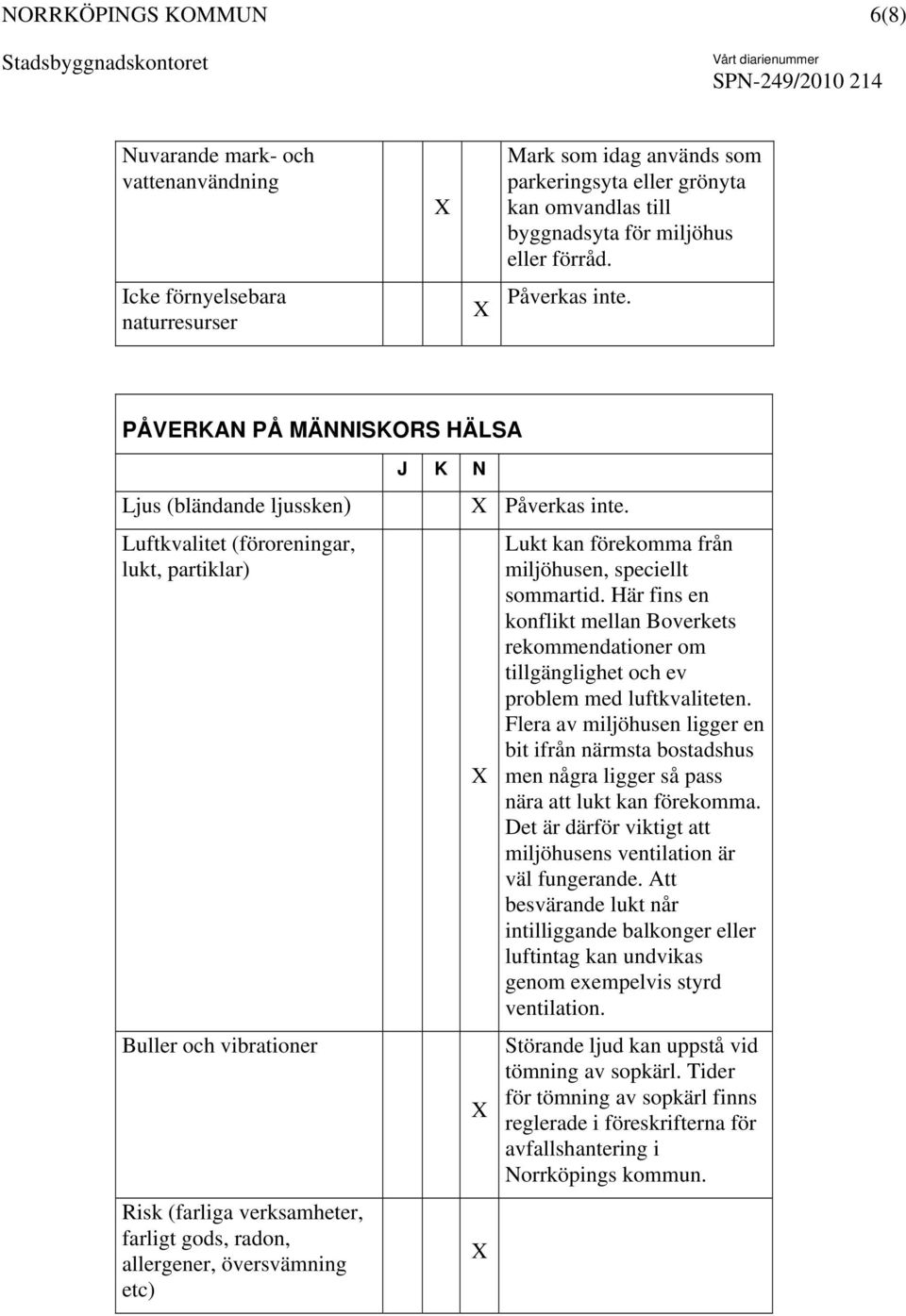 NORRKÖPINGS KOMMUN 6(8)
Stadsbyggnadskontoret
Vårt diarienummer
SPN-249/2010 214

| | | | | |
|---|---|---|---|---|
| Nuvarande mark- och vattenanvändning | | X | | Mark som idag används som parkeringsyta eller grönyta kan omvandlas till byggnadsyta för miljöhus eller förråd. |
| Icke förnyelsebara naturresurser | | | X | Påverkas inte. |

PÅVERKAN PÅ MÄNNISKORS HÄLSA

| | J | K | N | |
|---|---|---|---|---|
| Ljus (bländande ljussken) | | | X | Påverkas inte. |
| Luftkvalitet (föroreningar, lukt, partiklar) | | | X | Lukt kan förekomma från miljöhusen, speciellt sommartid. Här fins en konflikt mellan Boverkets rekommendationer om tillgänglighet och ev problem med luftkvaliteten. Flera av miljöhusen ligger en bit ifrån närmsta bostadshus men några ligger så pass nära att lukt kan förekomma. Det är därför viktigt att miljöhusens ventilation är väl fungerande. Att besvärande lukt når intilliggande balkonger eller luftintag kan undvikas genom exempelvis styrd ventilation. |
| Buller och vibrationer | | | X | Störande ljud kan uppstå vid tömning av sopkärl. Tider för tömning av sopkärl finns reglerade i föreskrifterna för avfallshantering i Norrköpings kommun. |
| Risk (farliga verksamheter, farligt gods, radon, allergener, översvämning etc) | | | X | |